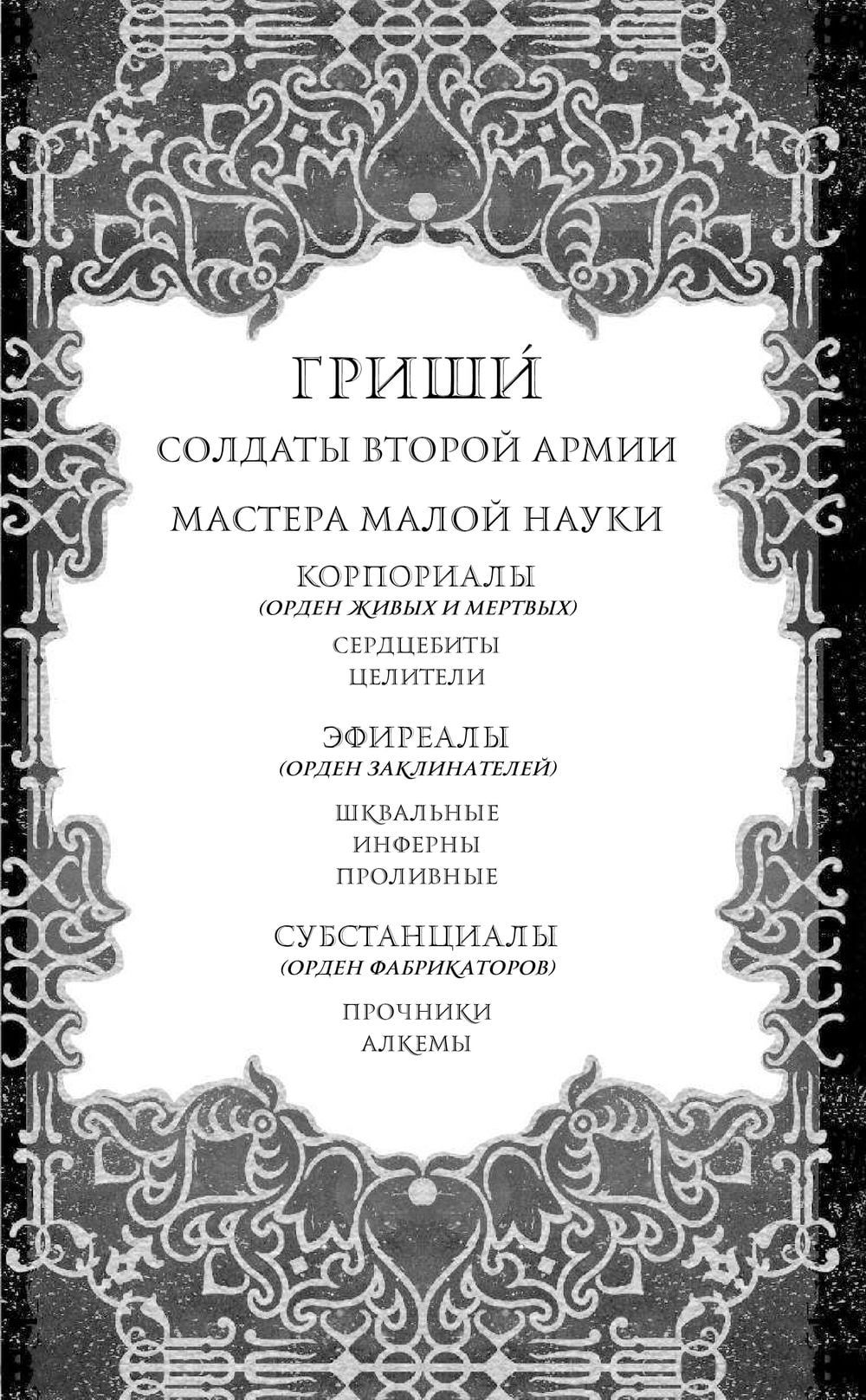 ГРИШИ́

СОЛДАТЫ ВТОРОЙ АРМИИ

МАСТЕРА МАЛОЙ НАУКИ

КОРПОРИАЛЫ
(ОРДЕН ЖИВЫХ И МЕРТВЫХ)

СЕРДЦЕБИТЫ
ЦЕЛИТЕЛИ

ЭФИРЕАЛЫ
(ОРДЕН ЗАКЛИНАТЕЛЕЙ)

ШКВАЛЬНЫЕ
ИНФЕРНЫ
ПРОЛИВНЫЕ

СУБСТАНЦИАЛЫ
(ОРДЕН ФАБРИКАТОРОВ)

ПРОЧНИКИ
АЛКЕМЫ